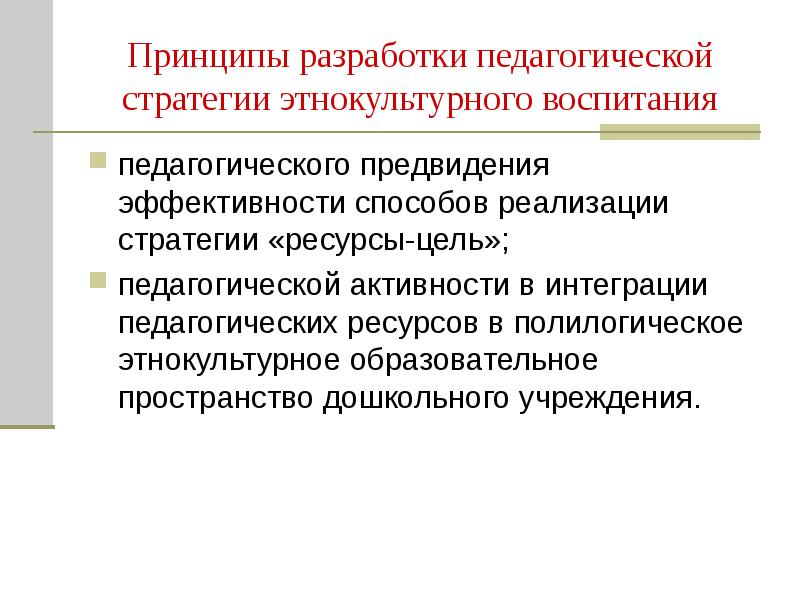 Принципы разработки педагогической стратегии этнокультурного воспитания

• педагогического предвидения эффективности способов реализации стратегии «ресурсы-цель»;
• педагогической активности в интеграции педагогических ресурсов в полилогическое этнокультурное образовательное пространство дошкольного учреждения.